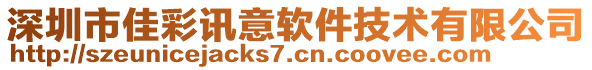 深圳市佳彩讯意软件技术有限公司
http://szeunicejacks7.cn.coovee.com